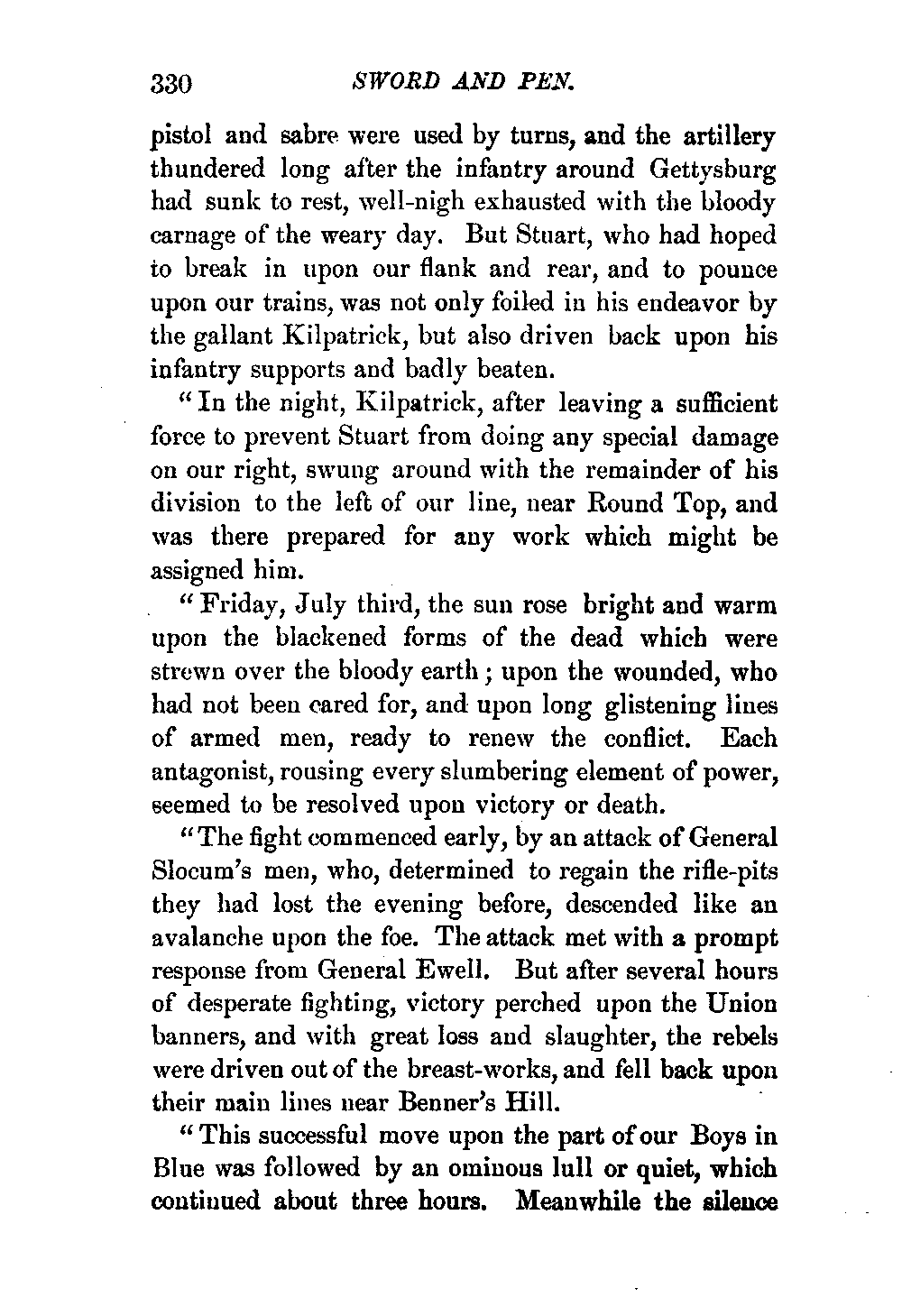 330 SWORD AND PEN.

pistol and sabre were used by turns, and the artillery thundered long after the infantry around Gettysburg had sunk to rest, well-nigh exhausted with the bloody carnage of the weary day. But Stuart, who had hoped to break in upon our flank and rear, and to pounce upon our trains, was not only foiled in his endeavor by the gallant Kilpatrick, but also driven back upon his infantry supports and badly beaten.

"In the night, Kilpatrick, after leaving a sufficient force to prevent Stuart from doing any special damage on our right, swung around with the remainder of his division to the left of our line, near Round Top, and was there prepared for any work which might be assigned him.

"Friday, July third, the sun rose bright and warm upon the blackened forms of the dead which were strewn over the bloody earth; upon the wounded, who had not been cared for, and upon long glistening lines of armed men, ready to renew the conflict. Each antagonist, rousing every slumbering element of power, seemed to be resolved upon victory or death.

"The fight commenced early, by an attack of General Slocum's men, who, determined to regain the rifle-pits they had lost the evening before, descended like an avalanche upon the foe. The attack met with a prompt response from General Ewell. But after several hours of desperate fighting, victory perched upon the Union banners, and with great loss and slaughter, the rebels were driven out of the breast-works, and fell back upon their main lines near Benner's Hill.

"This successful move upon the part of our Boys in Blue was followed by an ominous lull or quiet, which continued about three hours. Meanwhile the silence